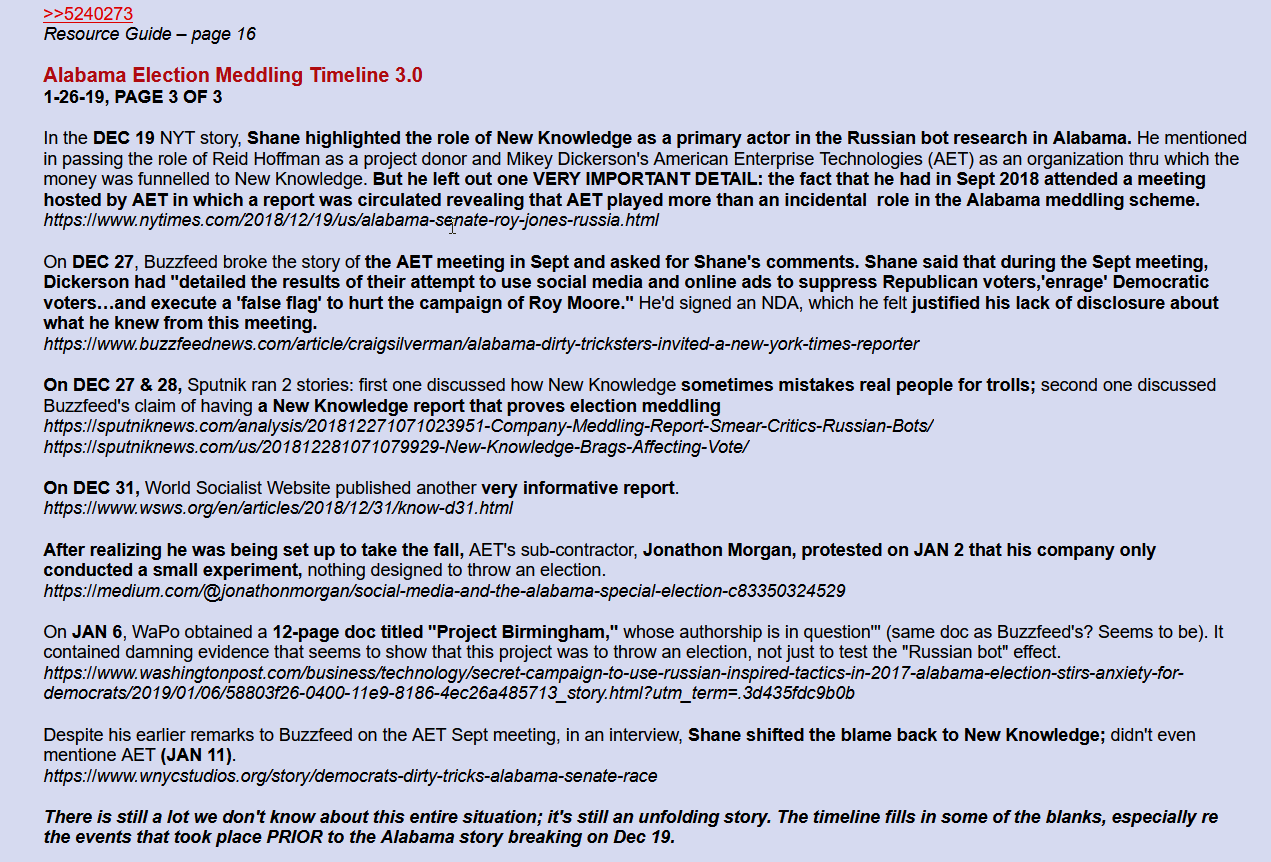 >>5240273
Resource Guide – page 16

Alabama Election Meddling Timeline 3.0
1-26-19, PAGE 3 OF 3

In the DEC 19 NYT story, Shane highlighted the role of New Knowledge as a primary actor in the Russian bot research in Alabama. He mentioned in passing the role of Reid Hoffman as a project donor and Mikey Dickerson's American Enterprise Technologies (AET) as an organization thru which the money was funnelled to New Knowledge. But he left out one VERY IMPORTANT DETAIL: the fact that he had in Sept 2018 attended a meeting hosted by AET in which a report was circulated revealing that AET played more than an incidental role in the Alabama meddling scheme.
https://www.nytimes.com/2018/12/19/us/alabama-senate-roy-jones-russia.html

On DEC 27, Buzzfeed broke the story of the AET meeting in Sept and asked for Shane's comments. Shane said that during the Sept meeting, Dickerson had "detailed the results of their attempt to use social media and online ads to suppress Republican voters,'enrage' Democratic voters…and execute a 'false flag' to hurt the campaign of Roy Moore." He'd signed an NDA, which he felt justified his lack of disclosure about what he knew from this meeting.
https://www.buzzfeednews.com/article/craigsilverman/alabama-dirty-tricksters-invited-a-new-york-times-reporter

On DEC 27 & 28, Sputnik ran 2 stories: first one discussed how New Knowledge sometimes mistakes real people for trolls; second one discussed Buzzfeed's claim of having a New Knowledge report that proves election meddling
https://sputniknews.com/analysis/201812271071023951-Company-Meddling-Report-Smear-Critics-Russian-Bots/
https://sputniknews.com/us/201812281071079929-New-Knowledge-Brags-Affecting-Vote/

On DEC 31, World Socialist Website published another very informative report.
https://www.wsws.org/en/articles/2018/12/31/know-d31.html

After realizing he was being set up to take the fall, AET's sub-contractor, Jonathon Morgan, protested on JAN 2 that his company only conducted a small experiment, nothing designed to throw an election.
https://medium.com/@jonathonmorgan/social-media-and-the-alabama-special-election-c83350324529

On JAN 6, WaPo obtained a 12-page doc titled "Project Birmingham," whose authorship is in question'" (same doc as Buzzfeed's? Seems to be). It contained damning evidence that seems to show that this project was to throw an election, not just to test the "Russian bot" effect.
https://www.washingtonpost.com/business/technology/secret-campaign-to-use-russian-inspired-tactics-in-2017-alabama-election-stirs-anxiety-for-democrats/2019/01/06/58803f26-0400-11e9-8186-4ec26a485713_story.html?utm_term=.3d435fdc9b0b

Despite his earlier remarks to Buzzfeed on the AET Sept meeting, in an interview, Shane shifted the blame back to New Knowledge; didn't even mentione AET (JAN 11).
https://www.wnycstudios.org/story/democrats-dirty-tricks-alabama-senate-race

There is still a lot we don't know about this entire situation; it's still an unfolding story. The timeline fills in some of the blanks, especially re the events that took place PRIOR to the Alabama story breaking on Dec 19.